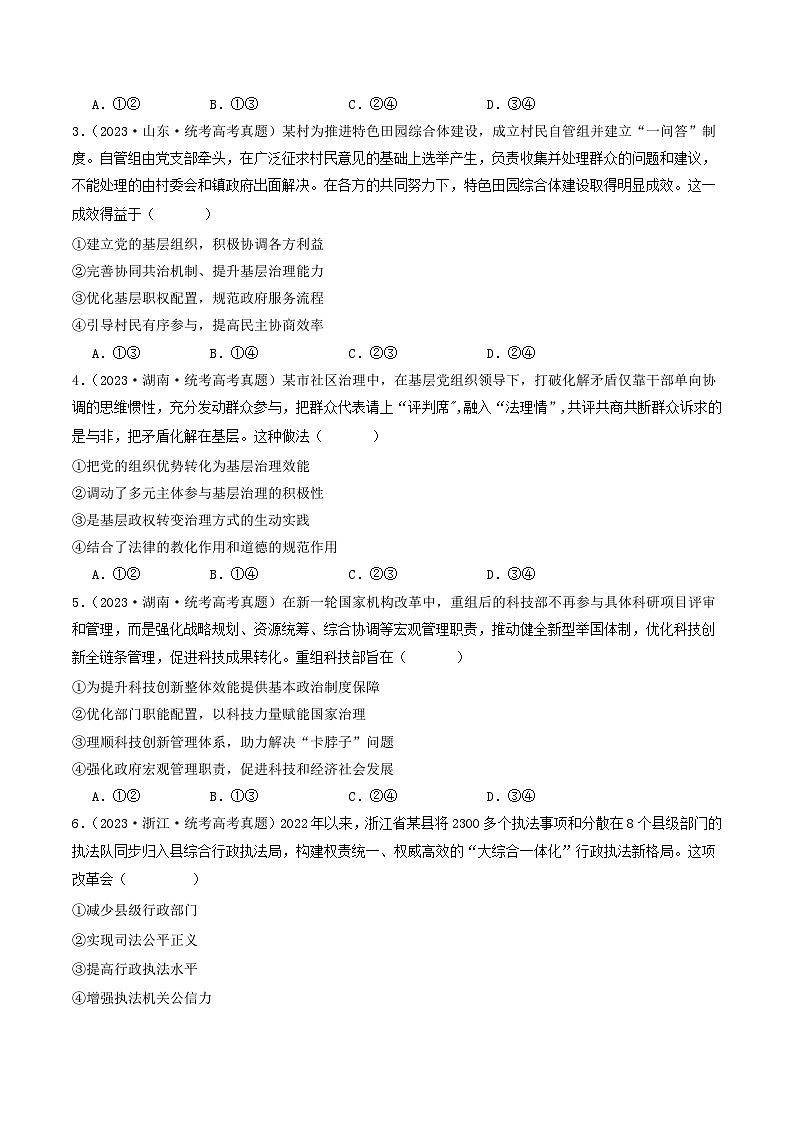 A．①②　　　　B．①③　　　　C．②④　　　　D．③④

3．（2023·山东·统考高考真题）某村为推进特色田园综合体建设，成立村民自管组并建立“一问答”制度。自管组由党支部牵头，在广泛征求村民意见的基础上选举产生，负责收集并处理群众的问题和建议，不能处理的由村委会和镇政府出面解决。在各方的共同努力下，特色田园综合体建设取得明显成效。这一成效得益于（　　）

①建立党的基层组织，积极协调各方利益

②完善协同共治机制、提升基层治理能力

③优化基层职权配置，规范政府服务流程

④引导村民有序参与，提高民主协商效率

A．①③　　　　B．①④　　　　C．②③　　　　D．②④

4．（2023·湖南·统考高考真题）某市社区治理中，在基层党组织领导下，打破化解矛盾仅靠干部单向协调的思维惯性，充分发动群众参与，把群众代表请上“评判席″,融入“法理情”,共评共商共断群众诉求的是与非，把矛盾化解在基层。这种做法（　　）

①把党的组织优势转化为基层治理效能

②调动了多元主体参与基层治理的积极性

③是基层政权转变治理方式的生动实践

④结合了法律的教化作用和道德的规范作用

A．①②　　　　B．①④　　　　C．②③　　　　D．③④

5．（2023·湖南·统考高考真题）在新一轮国家机构改革中，重组后的科技部不再参与具体科研项目评审和管理，而是强化战略规划、资源统筹、综合协调等宏观管理职责，推动健全新型举国体制，优化科技创新全链条管理，促进科技成果转化。重组科技部旨在（　　）

①为提升科技创新整体效能提供基本政治制度保障

②优化部门职能配置，以科技力量赋能国家治理

③理顺科技创新管理体系，助力解决“卡脖子”问题

④强化政府宏观管理职责，促进科技和经济社会发展

A．①②　　　　B．①③　　　　C．②④　　　　D．③④

6．（2023·浙江·统考高考真题）2022年以来，浙江省某县将2300多个执法事项和分散在8个县级部门的执法队同步归入县综合行政执法局，构建权责统一、权威高效的“大综合一体化”行政执法新格局。这项改革会（　　）

①减少县级行政部门

②实现司法公平正义

③提高行政执法水平

④增强执法机关公信力